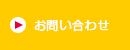 お問い合わせ